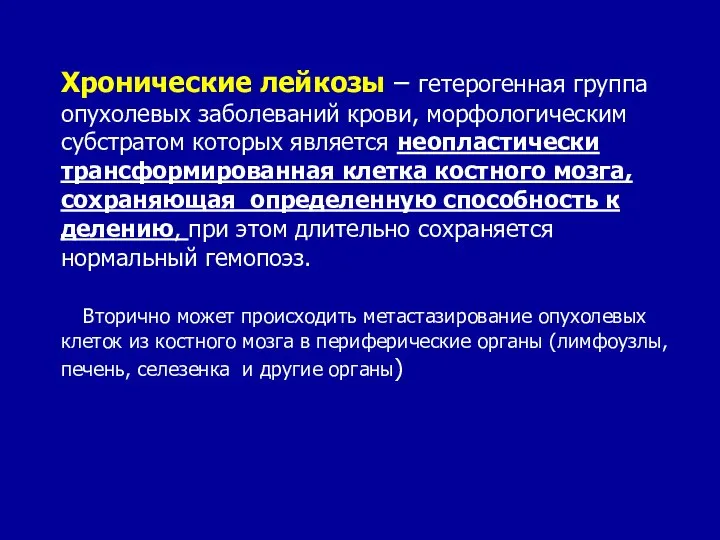 Хронические лейкозы – гетерогенная группа опухолевых заболеваний крови, морфологическим субстратом которых является неопластически трансформированная клетка костного мозга, сохраняющая определенную способность к делению, при этом длительно сохраняется нормальный гемопоэз.

Вторично может происходить метастазирование опухолевых клеток из костного мозга в периферические органы (лимфоузлы, печень, селезенка и другие органы)